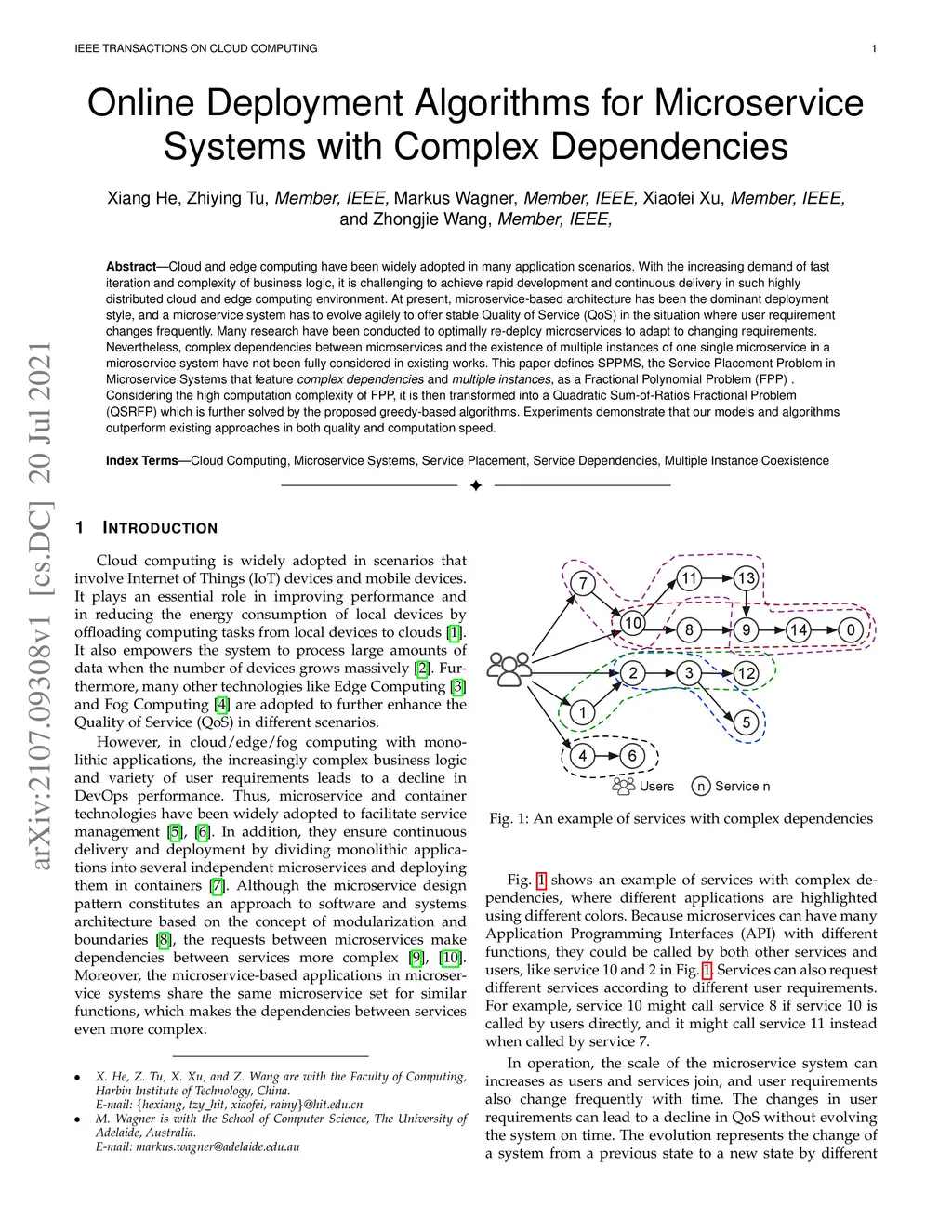 IEEE TRANSACTIONS ON CLOUD COMPUTING 1

Online Deployment Algorithms for Microservice Systems with Complex Dependencies

Xiang He, Zhiying Tu, Member, IEEE, Markus Wagner, Member, IEEE, Xiaofei Xu, Member, IEEE, and Zhongjie Wang, Member, IEEE,

Abstract—Cloud and edge computing have been widely adopted in many application scenarios. With the increasing demand of fast iteration and complexity of business logic, it is challenging to achieve rapid development and continuous delivery in such highly distributed cloud and edge computing environment. At present, microservice-based architecture has been the dominant deployment style, and a microservice system has to evolve agilely to offer stable Quality of Service (QoS) in the situation where user requirement changes frequently. Many research have been conducted to optimally re-deploy microservices to adapt to changing requirements. Nevertheless, complex dependencies between microservices and the existence of multiple instances of one single microservice in a microservice system have not been fully considered in existing works. This paper defines SPPMS, the Service Placement Problem in Microservice Systems that feature complex dependencies and multiple instances, as a Fractional Polynomial Problem (FPP) . Considering the high computation complexity of FPP, it is then transformed into a Quadratic Sum-of-Ratios Fractional Problem (QSRFP) which is further solved by the proposed greedy-based algorithms. Experiments demonstrate that our models and algorithms outperform existing approaches in both quality and computation speed.

Index Terms—Cloud Computing, Microservice Systems, Service Placement, Service Dependencies, Multiple Instance Coexistence

arXiv:2107.09308v1 [cs.DC] 20 Jul 2021

1 INTRODUCTION

Cloud computing is widely adopted in scenarios that involve Internet of Things (IoT) devices and mobile devices. It plays an essential role in improving performance and in reducing the energy consumption of local devices by offloading computing tasks from local devices to clouds [1]. It also empowers the system to process large amounts of data when the number of devices grows massively [2]. Furthermore, many other technologies like Edge Computing [3] and Fog Computing [4] are adopted to further enhance the Quality of Service (QoS) in different scenarios.

However, in cloud/edge/fog computing with monolithic applications, the increasingly complex business logic and variety of user requirements leads to a decline in DevOps performance. Thus, microservice and container technologies have been widely adopted to facilitate service management [5], [6]. In addition, they ensure continuous delivery and deployment by dividing monolithic applications into several independent microservices and deploying them in containers [7]. Although the microservice design pattern constitutes an approach to software and systems architecture based on the concept of modularization and boundaries [8], the requests between microservices make dependencies between services more complex [9], [10]. Moreover, the microservice-based applications in microservice systems share the same microservice set for similar functions, which makes the dependencies between services even more complex.

• X. He, Z. Tu, X. Xu, and Z. Wang are with the Faculty of Computing, Harbin Institute of Technology, China.
E-mail: {hexiang, tzy_hit, xiaofei, rainy}@hit.edu.cn
• M. Wagner is with the School of Computer Science, The University of Adelaide, Australia.
E-mail: markus.wagner@adelaide.edu.au

7 11 13 10 8 9 14 0 2 3 12 1 5 4 6
Users n Service n

Fig. 1: An example of services with complex dependencies

Fig. 1 shows an example of services with complex dependencies, where different applications are highlighted using different colors. Because microservices can have many Application Programming Interfaces (API) with different functions, they could be called by both other services and users, like service 10 and 2 in Fig. 1. Services can also request different services according to different user requirements. For example, service 10 might call service 8 if service 10 is called by users directly, and it might call service 11 instead when called by service 7.

In operation, the scale of the microservice system can increases as users and services join, and user requirements also change frequently with time. The changes in user requirements can lead to a decline in QoS without evolving the system on time. The evolution represents the change of a system from a previous state to a new state by different